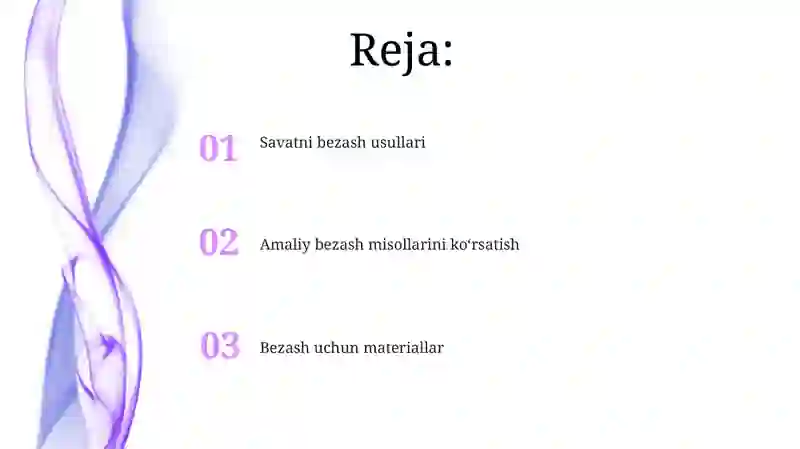 Reja:

01 Savatni bezash usullari

02 Amaliy bezash misollarini ko‘rsatish

03 Bezash uchun materiallar